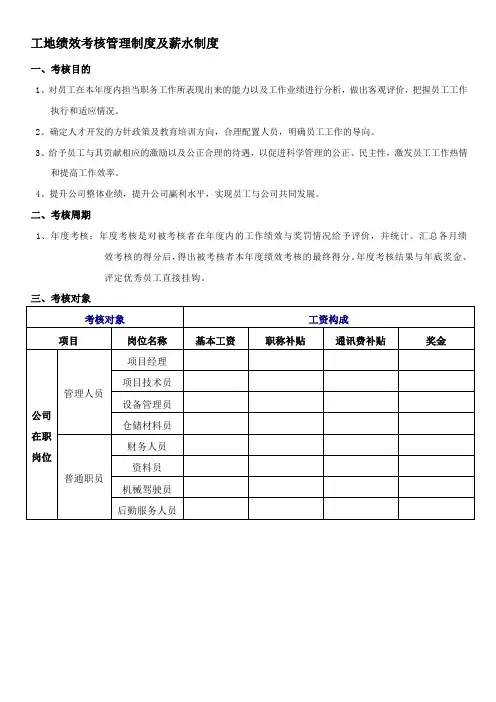 工地绩效考核管理制度及薪水制度

一、考核目的

1、对员工在本年度内担当职务工作所表现出来的能力以及工作业绩进行分析，做出客观评价，把握员工工作执行和适应情况。

2、确定人才开发的方针政策及教育培训方向，合理配置人员，明确员工工作的导向。

3、给予员工与其贡献相应的激励以及公正合理的待遇，以促进科学管理的公正、民主性，激发员工工作热情和提高工作效率。

4、提升公司整体业绩，提升公司赢利水平，实现员工与公司共同发展。

二、考核周期

1、年度考核：年度考核是对被考核者在年度内的工作绩效与奖罚情况给予评价，并统计、汇总各月绩效考核的得分后，得出被考核者本年度绩效考核的最终得分。年度考核结果与年底奖金、评定优秀员工直接挂钩。

三、考核对象

| 考核对象 | | | 工资构成 | | | |
|---|---|---|---|---|---|---|
| 项目 | | 岗位名称 | 基本工资 | 职称补贴 | 通讯费补贴 | 奖金 |
| 公司在职岗位 | 管理人员 | 项目经理 | | | | |
| | | 项目技术员 | | | | |
| | | 设备管理员 | | | | |
| | | 仓储材料员 | | | | |
| | 普通职员 | 财务人员 | | | | |
| | | 资料员 | | | | |
| | | 机械驾驶员 | | | | |
| | | 后勤服务人员 | | | | |